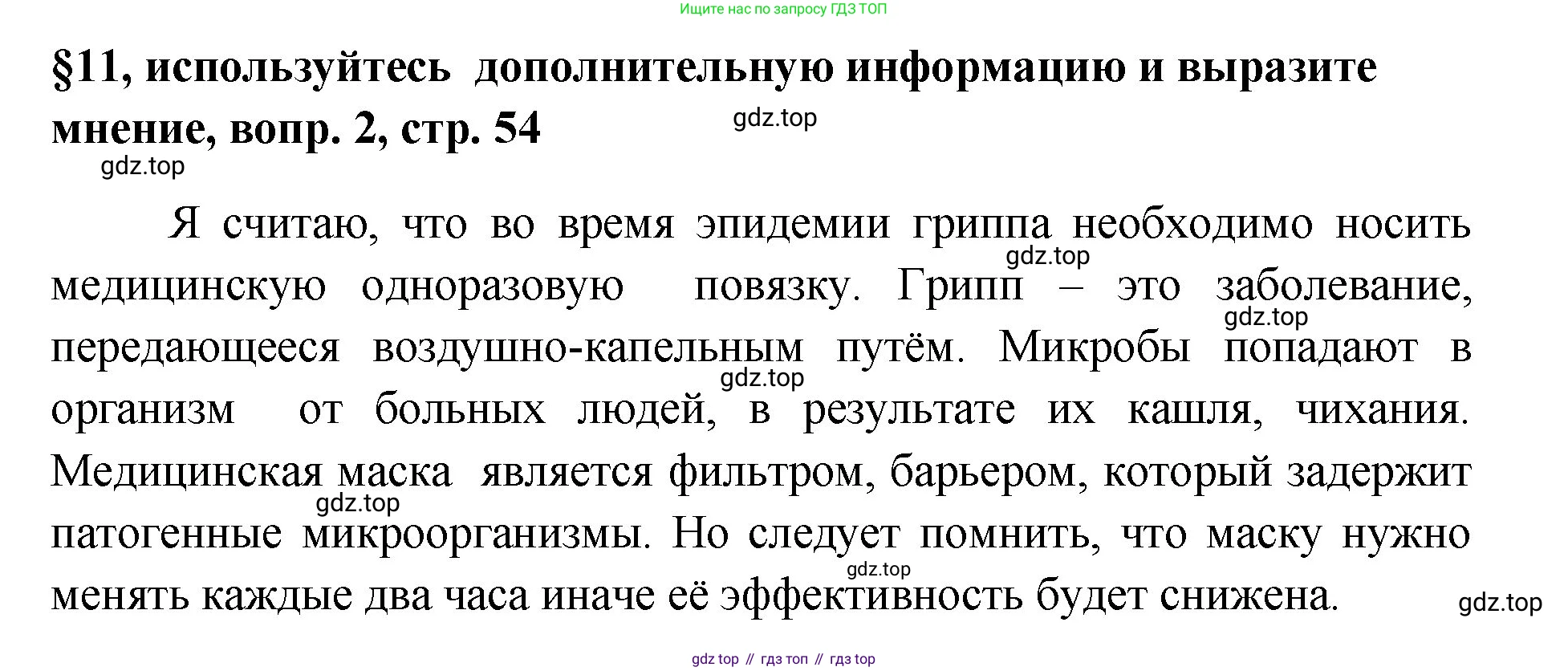 Ищите нас по запросу ГДЗ ТОП

§11, используйтесь дополнительную информацию и выразите мнение, вопр. 2, стр. 54

Я считаю, что во время эпидемии гриппа необходимо носить медицинскую одноразовую повязку. Грипп – это заболевание, передающееся воздушно-капельным путём. Микробы попадают в организм от больных людей, в результате их кашля, чихания. Медицинская маска является фильтром, барьером, который задержит патогенные микроорганизмы. Но следует помнить, что маску нужно менять каждые два часа иначе её эффективность будет снижена.

gdz top // гдз топ // гдз top

gdz.top